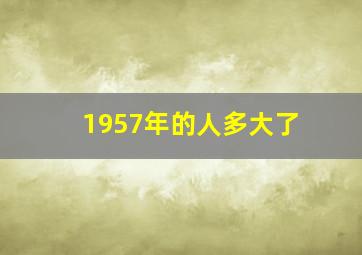 1957年的人多大了